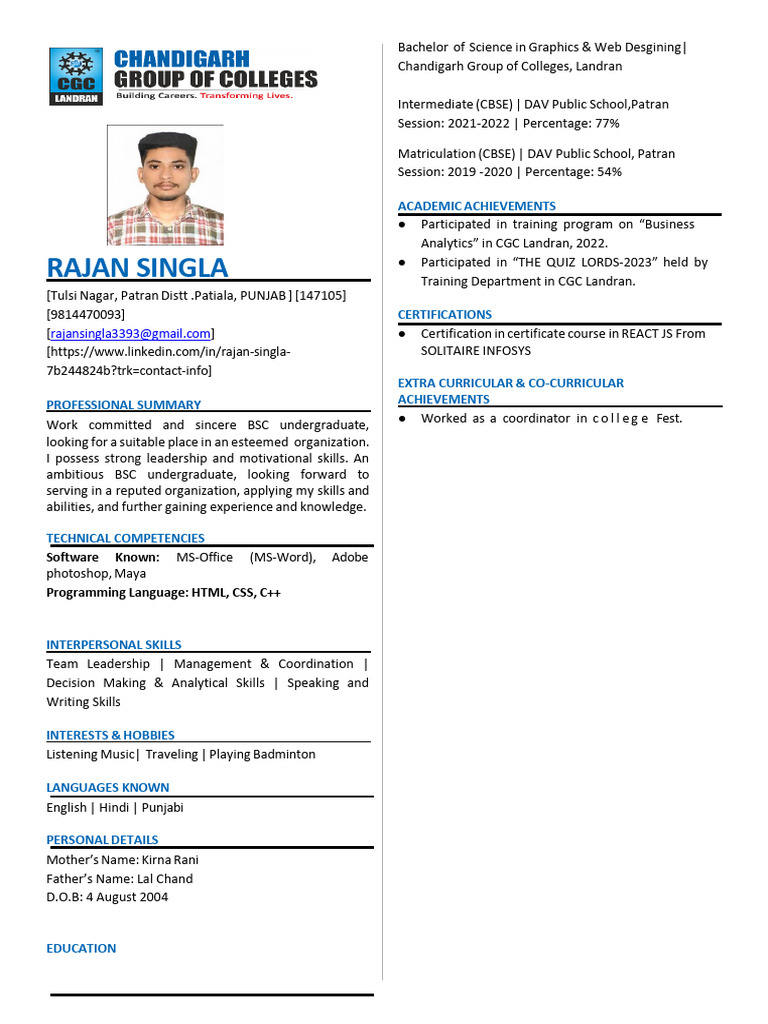 CGC
LANDRAN
CHANDIGARH
GROUP OF COLLEGES
Building Careers. Transforming Lives.

RAJAN SINGLA

[Tulsi Nagar, Patran Distt .Patiala, PUNJAB ] [147105]
[9814470093]
[rajansingla3393@gmail.com]
[https://www.linkedin.com/in/rajan-singla-7b244824b?trk=contact-info]

PROFESSIONAL SUMMARY

Work committed and sincere BSC undergraduate, looking for a suitable place in an esteemed organization. I possess strong leadership and motivational skills. An ambitious BSC undergraduate, looking forward to serving in a reputed organization, applying my skills and abilities, and further gaining experience and knowledge.

TECHNICAL COMPETENCIES

Software Known: MS-Office (MS-Word), Adobe photoshop, Maya
Programming Language: HTML, CSS, C++

INTERPERSONAL SKILLS

Team Leadership | Management & Coordination | Decision Making & Analytical Skills | Speaking and Writing Skills

INTERESTS & HOBBIES

Listening Music| Traveling | Playing Badminton

LANGUAGES KNOWN

English | Hindi | Punjabi

PERSONAL DETAILS

Mother's Name: Kirna Rani
Father's Name: Lal Chand
D.O.B: 4 August 2004

EDUCATION

Bachelor of Science in Graphics & Web Desgining| Chandigarh Group of Colleges, Landran

Intermediate (CBSE) | DAV Public School,Patran
Session: 2021-2022 | Percentage: 77%

Matriculation (CBSE) | DAV Public School, Patran
Session: 2019 -2020 | Percentage: 54%

ACADEMIC ACHIEVEMENTS

● Participated in training program on "Business Analytics" in CGC Landran, 2022.
● Participated in "THE QUIZ LORDS-2023" held by Training Department in CGC Landran.

CERTIFICATIONS

● Certification in certificate course in REACT JS From SOLITAIRE INFOSYS

EXTRA CURRICULAR & CO-CURRICULAR ACHIEVEMENTS

● Worked as a coordinator in college Fest.